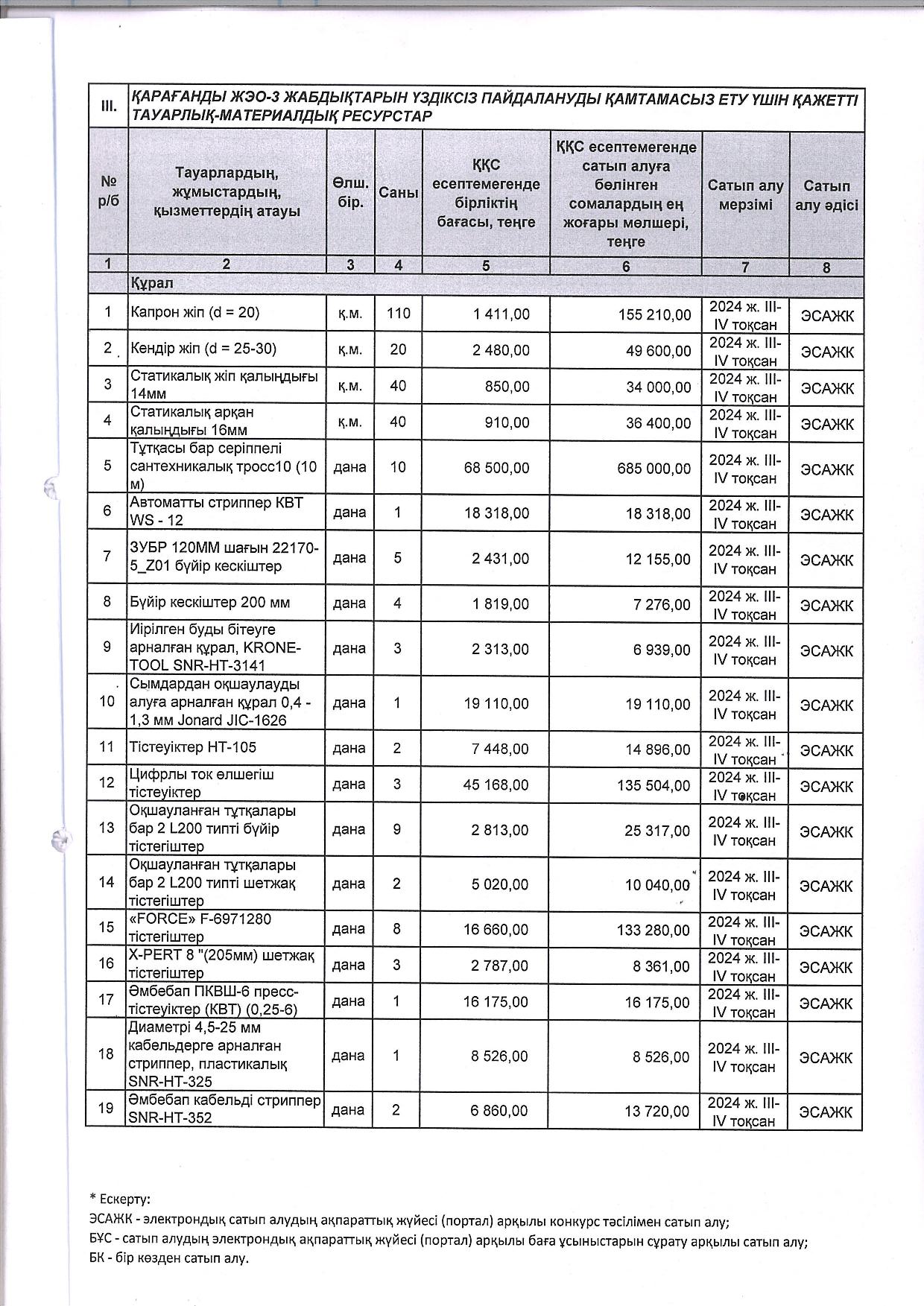 | III. | ҚАРАҒАНДЫ ЖЭО-3 ЖАБДЫҚТАРЫН ҮЗДІКСІЗ ПАЙДАЛАНУДЫ ҚАМТАМАСЫЗ ЕТУ ҮШІН ҚАЖЕТТІ ТАУАРЛЫҚ-МАТЕРИАЛДЫҚ РЕСУРСТАР | | | | | | |
|---|---|---|---|---|---|---|---|
| № р/б | Тауарлардың, жұмыстардың, қызметтердің атауы | Өлш. бір. | Саны | ҚҚС есептемегенде бірліктің бағасы, теңге | ҚҚС есептемегенде сатып алуға бөлінген сомалардың ең жоғары мөлшері, теңге | Сатып алу мерзімі | Сатып алу әдісі |
| 1 | 2 | 3 | 4 | 5 | 6 | 7 | 8 |
| | Құрал | | | | | | |
| 1 | Капрон жіп (d = 20) | қ.м. | 110 | 1 411,00 | 155 210,00 | 2024 ж. III-IV тоқсан | ЭСАЖК |
| 2 | Кендір жіп (d = 25-30) | қ.м. | 20 | 2 480,00 | 49 600,00 | 2024 ж. III-IV тоқсан | ЭСАЖК |
| 3 | Статикалық жіп қалыңдығы 14мм | қ.м. | 40 | 850,00 | 34 000,00 | 2024 ж. III-IV тоқсан | ЭСАЖК |
| 4 | Статикалық арқан қалыңдығы 16мм | қ.м. | 40 | 910,00 | 36 400,00 | 2024 ж. III-IV тоқсан | ЭСАЖК |
| 5 | Тұтқасы бар серіппелі сантехникалық тросс10 (10 м) | дана | 10 | 68 500,00 | 685 000,00 | 2024 ж. III-IV тоқсан | ЭСАЖК |
| 6 | Автоматты стриппер КВТ WS - 12 | дана | 1 | 18 318,00 | 18 318,00 | 2024 ж. III-IV тоқсан | ЭСАЖК |
| 7 | ЗУБР 120ММ шағын 22170-5_Z01 бүйір кескіштер | дана | 5 | 2 431,00 | 12 155,00 | 2024 ж. III-IV тоқсан | ЭСАЖК |
| 8 | Бүйір кескіштер 200 мм | дана | 4 | 1 819,00 | 7 276,00 | 2024 ж. III-IV тоқсан | ЭСАЖК |
| 9 | Иірілген буды бітеуге арналған құрал, KRONE-TOOL SNR-HT-3141 | дана | 3 | 2 313,00 | 6 939,00 | 2024 ж. III-IV тоқсан | ЭСАЖК |
| 10 | Сымдардан оқшаулауды алуға арналған құрал 0,4 - 1,3 мм Jonard JIC-1626 | дана | 1 | 19 110,00 | 19 110,00 | 2024 ж. III-IV тоқсан | ЭСАЖК |
| 11 | Тістеуіктер НТ-105 | дана | 2 | 7 448,00 | 14 896,00 | 2024 ж. III-IV тоқсан | ЭСАЖК |
| 12 | Цифрлы ток өлшегіш тістеуіктер | дана | 3 | 45 168,00 | 135 504,00 | 2024 ж. III-IV тоқсан | ЭСАЖК |
| 13 | Оқшауланған тұтқалары бар 2 L200 типті бүйір тістегіштер | дана | 9 | 2 813,00 | 25 317,00 | 2024 ж. III-IV тоқсан | ЭСАЖК |
| 14 | Оқшауланған тұтқалары бар 2 L200 типті шетжақ тістегіштер | дана | 2 | 5 020,00 | 10 040,00 | 2024 ж. III-IV тоқсан | ЭСАЖК |
| 15 | «FORCE» F-6971280 тістегіштер | дана | 8 | 16 660,00 | 133 280,00 | 2024 ж. III-IV тоқсан | ЭСАЖК |
| 16 | X-PERT 8 "(205мм) шетжақ тістегіштер | дана | 3 | 2 787,00 | 8 361,00 | 2024 ж. III-IV тоқсан | ЭСАЖК |
| 17 | Әмбебап ПКВШ-6 пресс-тістеуіктер (КВТ) (0,25-6) | дана | 1 | 16 175,00 | 16 175,00 | 2024 ж. III-IV тоқсан | ЭСАЖК |
| 18 | Диаметрі 4,5-25 мм кабельдерге арналған стриппер, пластикалық SNR-HT-325 | дана | 1 | 8 526,00 | 8 526,00 | 2024 ж. III-IV тоқсан | ЭСАЖК |
| 19 | Әмбебап кабельді стриппер SNR-HT-352 | дана | 2 | 6 860,00 | 13 720,00 | 2024 ж. III-IV тоқсан | ЭСАЖК |

* Ескерту:
ЭСАЖК - электрондық сатып алудың ақпараттық жүйесі (портал) арқылы конкурс тәсілімен сатып алу;
БҰС - сатып алудың электрондық ақпараттық жүйесі (портал) арқылы баға ұсыныстарын сұрату арқылы сатып алу;
БК - бір көзден сатып алу.